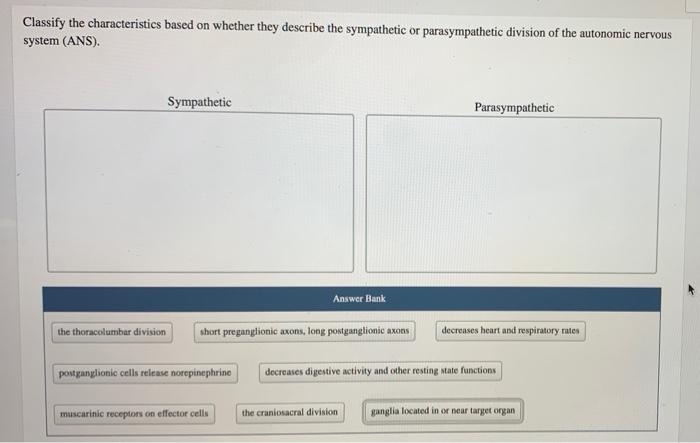 Classify the characteristics based on whether they describe the sympathetic or parasympathetic division of the autonomic nervous system (ANS).

Sympathetic

Parasympathetic

Answer Bank

the thoracolumbar division

short preganglionic axons, long postganglionic axons

decreases heart and respiratory rates

postganglionic cells release norepinephrine

decreases digestive activity and other resting state functions

muscarinic receptors on effector cells

the craniosacral division

ganglia located in or near target organ